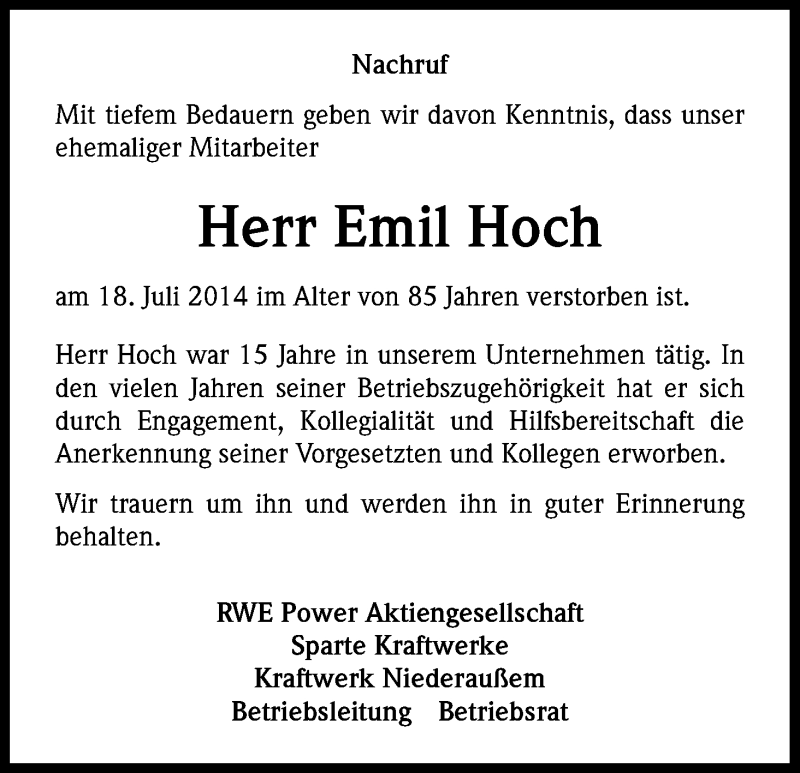 Nachruf

Mit tiefem Bedauern geben wir davon Kenntnis, dass unser ehemaliger Mitarbeiter

Herr Emil Hoch

am 18. Juli 2014 im Alter von 85 Jahren verstorben ist.

Herr Hoch war 15 Jahre in unserem Unternehmen tätig. In den vielen Jahren seiner Betriebszugehörigkeit hat er sich durch Engagement, Kollegialität und Hilfsbereitschaft die Anerkennung seiner Vorgesetzten und Kollegen erworben.

Wir trauern um ihn und werden ihn in guter Erinnerung behalten.

RWE Power Aktiengesellschaft
Sparte Kraftwerke
Kraftwerk Niederaußem
Betriebsleitung Betriebsrat